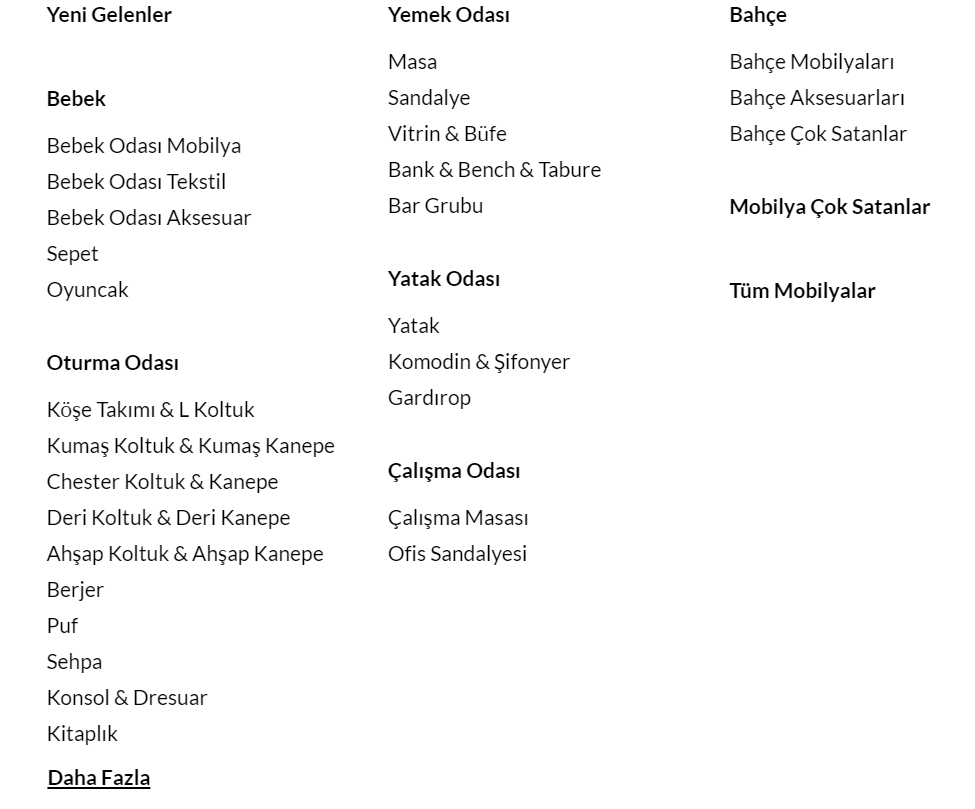 Yeni Gelenler

Bebek

Bebek Odası Mobilya
Bebek Odası Tekstil
Bebek Odası Aksesuar
Sepet
Oyuncak

Oturma Odası

Köşe Takımı & L Koltuk
Kumaş Koltuk & Kumaş Kanepe
Chester Koltuk & Kanepe
Deri Koltuk & Deri Kanepe
Ahşap Koltuk & Ahşap Kanepe
Berjer
Puf
Sehpa
Konsol & Dresuar
Kitaplık

Daha Fazla

Yemek Odası

Masa
Sandalye
Vitrin & Büfe
Bank & Bench & Tabure
Bar Grubu

Yatak Odası

Yatak
Komodin & Şifonyer
Gardırop

Çalışma Odası

Çalışma Masası
Ofis Sandalyesi

Bahçe

Bahçe Mobilyaları
Bahçe Aksesuarları
Bahçe Çok Satanlar

Mobilya Çok Satanlar

Tüm Mobilyalar